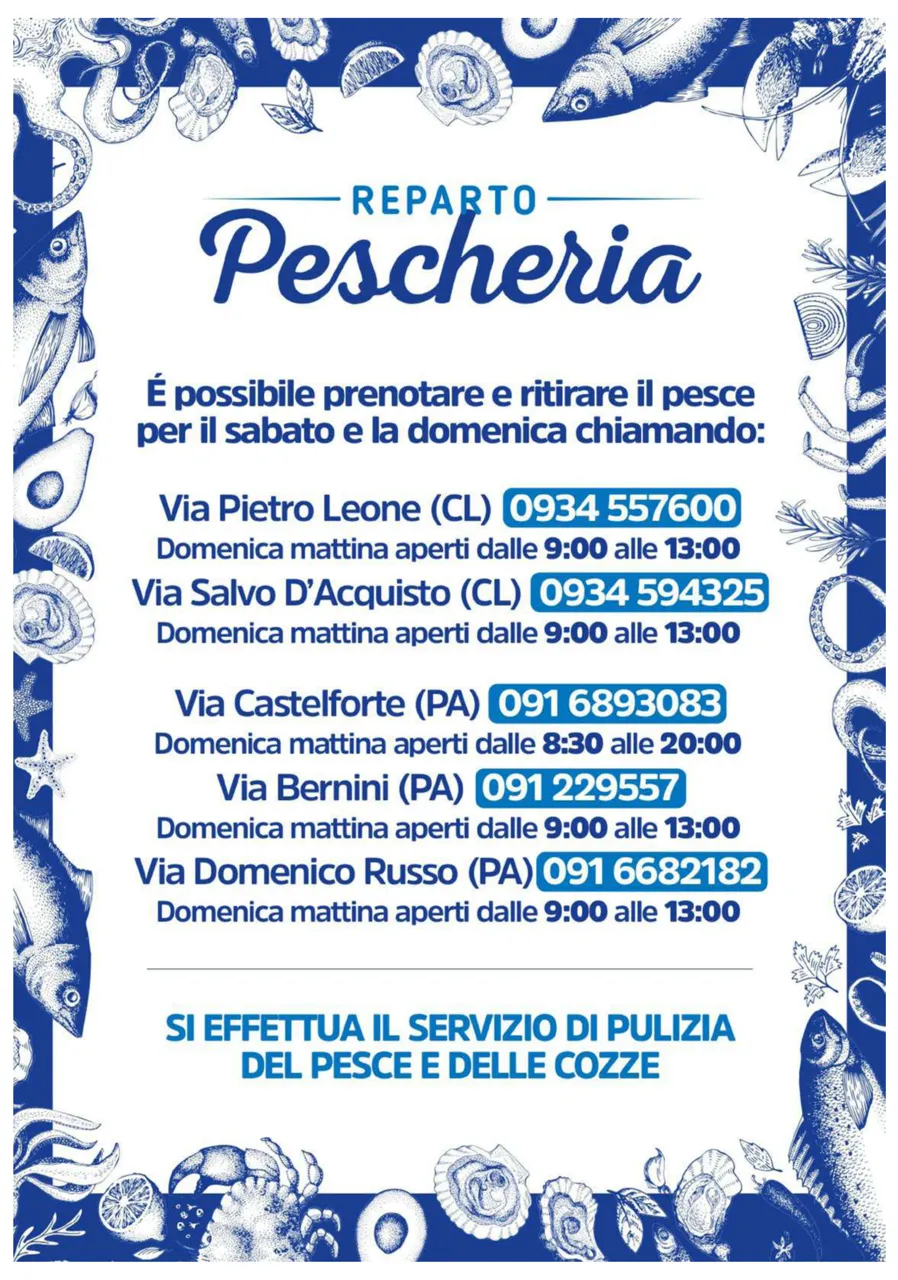 REPARTO
Pescheria

É possibile prenotare e ritirare il pesce per il sabato e la domenica chiamando:

Via Pietro Leone (CL) 0934 557600
Domenica mattina aperti dalle 9:00 alle 13:00
Via Salvo D'Acquisto (CL) 0934 594325
Domenica mattina aperti dalle 9:00 alle 13:00

Via Castelforte (PA) 091 6893083
Domenica mattina aperti dalle 8:30 alle 20:00
Via Bernini (PA) 091 229557
Domenica mattina aperti dalle 9:00 alle 13:00
Via Domenico Russo (PA) 091 6682182
Domenica mattina aperti dalle 9:00 alle 13:00

SI EFFETTUA IL SERVIZIO DI PULIZIA DEL PESCE E DELLE COZZE